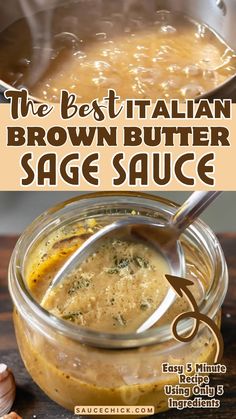 The Best ITALIAN BROWN BUTTER SAGE SAUCE

Easy 5 Minute Recipe Using Only 5 Ingredients

SAUCECHICK.COM